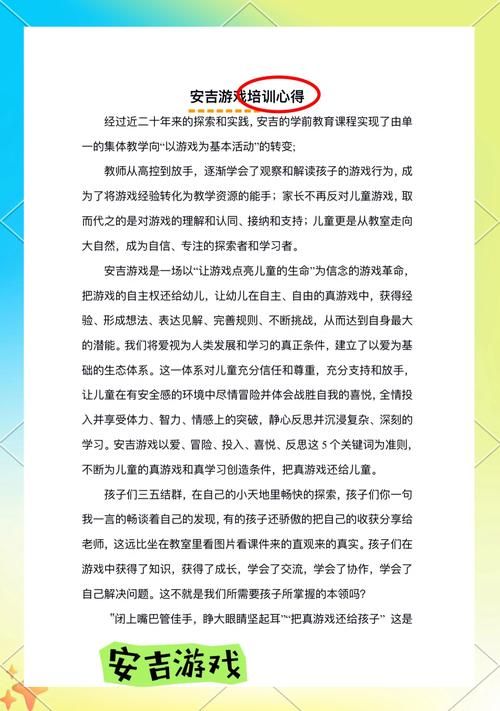 安吉游戏培训心得

经过近二十年来的探索和实践，安吉的学前教育课程实现了由单一的集体教学向“以游戏为基本活动”的转变；

教师从高控到放手，逐渐学会了观察和解读孩子的游戏行为，成为了将游戏经验转化为教学资源的能手；家长不再反对儿童游戏，取而代之的是对游戏的理解和认同、接纳和支持；儿童更是从教室走向大自然，成为自信、专注的探索者和学习者。

安吉游戏是一场以“让游戏点亮儿童的生命”为信念的游戏革命，把游戏的自主权还给幼儿，让幼儿在自主、自由的真游戏中，获得经验、形成想法、表达见解、完善规则、不断挑战，从而达到自身最大的潜能。我们将爱视为人类发展和学习的真正条件，建立了以爱为基础的生态体系。这一体系对儿童充分信任和尊重，充分支持和放手，让儿童在有安全感的环境中尽情冒险并体会战胜自我的喜悦，全情投入并享受体力、智力、情感上的突破，静心反思并沉浸复杂、深刻的学习。安吉游戏以爱、冒险、投入、喜悦、反思这 5 个关键词为准则，不断为儿童的真游戏和真学习创造条件，把真游戏还给儿童。

孩子们三五结群，在自己的小天地里畅快的探索，孩子们你一句我一言的畅谈着自己的发现，有的孩子还骄傲的把自己的收获分享给老师，这远比坐在教室里看图片看课件来的直观来的真实。孩子们在游戏中获得了知识，获得了成长，学会了交流，学会了协作，学会了自己解决问题。这不就是我们所需要孩子所掌握的本领吗？

"闭上嘴巴管佳手，睁大眼睛坚起耳"“把真游戏还给孩子” 这是

安吉游戏